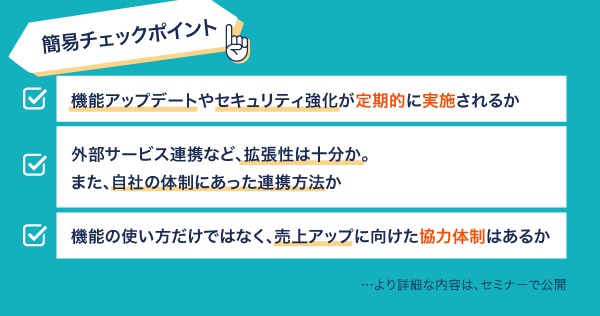 簡易チェックポイント

機能アップデートやセキュリティ強化が定期的に実施されるか

外部サービス連携など、拡張性は十分か。
また、自社の体制にあった連携方法か

機能の使い方だけではなく、売上アップに向けた協力体制はあるか

…より詳細な内容は、セミナーで公開